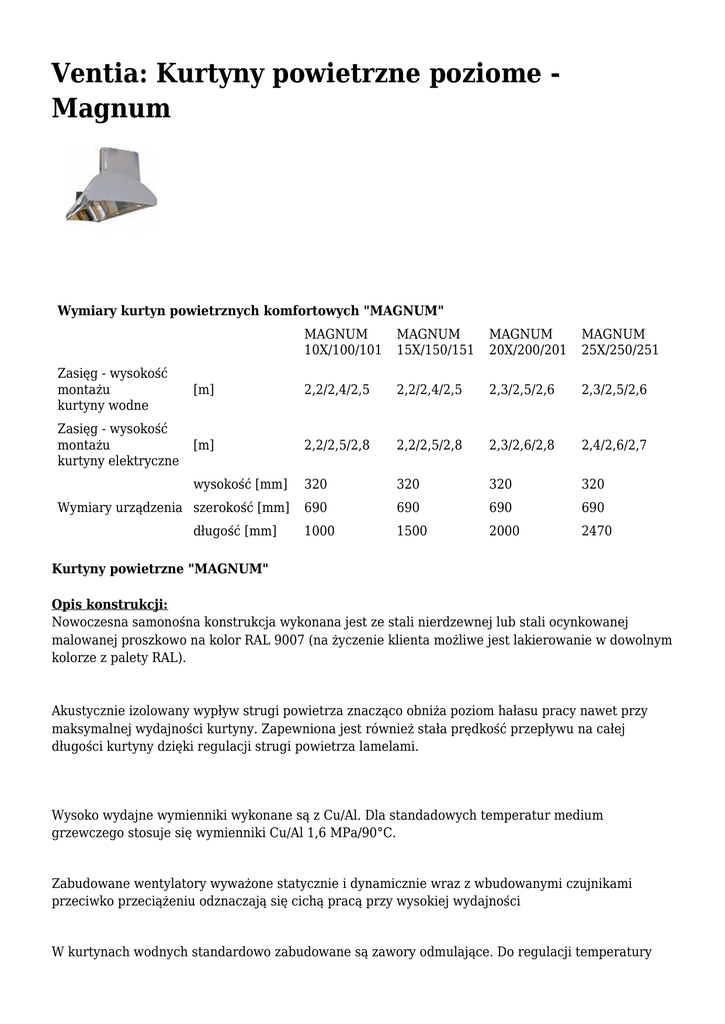 Ventia: Kurtyny powietrzne poziome - Magnum

Wymiary kurtyn powietrznych komfortowych "MAGNUM"

| | | MAGNUM 10X/100/101 | MAGNUM 15X/150/151 | MAGNUM 20X/200/201 | MAGNUM 25X/250/251 |
|---|---|---|---|---|---|
| Zasięg - wysokość montażu kurtyny wodne | [m] | 2,2/2,4/2,5 | 2,2/2,4/2,5 | 2,3/2,5/2,6 | 2,3/2,5/2,6 |
| Zasięg - wysokość montażu kurtyny elektryczne | [m] | 2,2/2,5/2,8 | 2,2/2,5/2,8 | 2,3/2,6/2,8 | 2,4/2,6/2,7 |
| Wymiary urządzenia | wysokość [mm] | 320 | 320 | 320 | 320 |
| | szerokość [mm] | 690 | 690 | 690 | 690 |
| | długość [mm] | 1000 | 1500 | 2000 | 2470 |

Kurtyny powietrzne "MAGNUM"

Opis konstrukcji:
Nowoczesna samonośna konstrukcja wykonana jest ze stali nierdzewnej lub stali ocynkowanej malowanej proszkowo na kolor RAL 9007 (na życzenie klienta możliwe jest lakierowanie w dowolnym kolorze z palety RAL).

Akustycznie izolowany wypływ strugi powietrza znacząco obniża poziom hałasu pracy nawet przy maksymalnej wydajności kurtyny. Zapewniona jest również stała prędkość przepływu na całej długości kurtyny dzięki regulacji strugi powietrza lamelami.

Wysoko wydajne wymienniki wykonane są z Cu/Al. Dla standadowych temperatur medium grzewczego stosuje się wymienniki Cu/Al 1,6 MPa/90°C.

Zabudowane wentylatory wyważone statycznie i dynamicznie wraz z wbudowanymi czujnikami przeciwko przeciążeniu odznaczają się cichą pracą przy wysokiej wydajności

W kurtynach wodnych standardowo zabudowane są zawory odmulające. Do regulacji temperatury